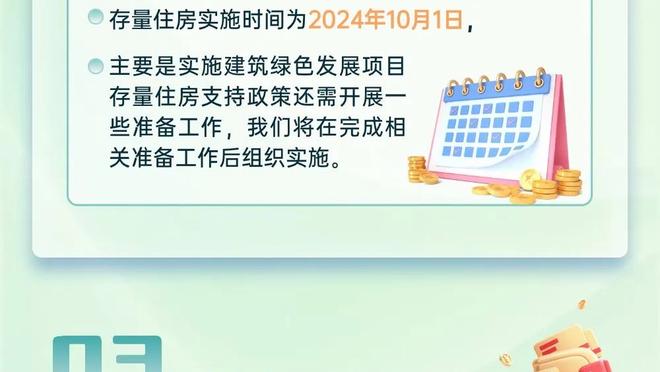 存量住房实施时间为2024年10月1日，

主要是实施建筑绿色发展项目存量住房支持政策还需开展一些准备工作，我们将在完成相关准备工作后组织实施。

03